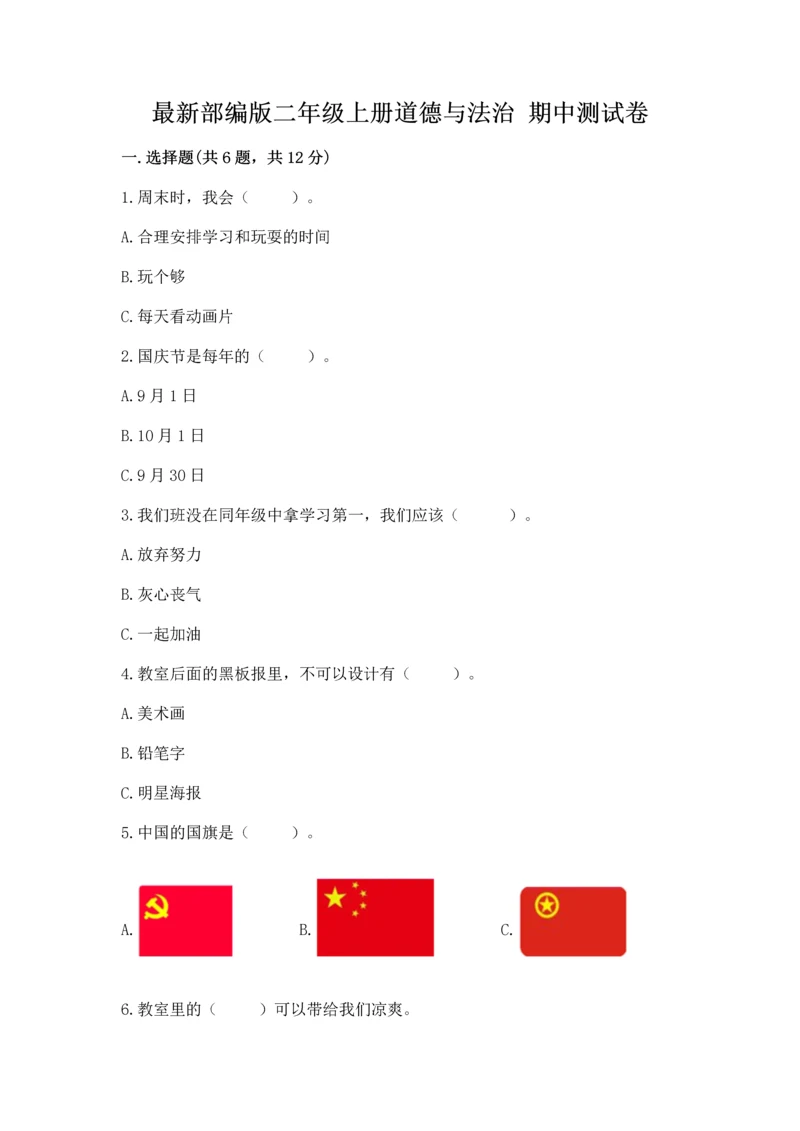 最新部编版二年级上册道德与法治 期中测试卷

一.选择题(共6题，共12分)

1.周末时，我会（　　）。

A.合理安排学习和玩耍的时间

B.玩个够

C.每天看动画片

2.国庆节是每年的（　　）。

A.9月1日

B.10月1日

C.9月30日

3.我们班没在同年级中拿学习第一，我们应该（　　）。

A.放弃努力

B.灰心丧气

C.一起加油

4.教室后面的黑板报里，不可以设计有（　　）。

A.美术画

B.铅笔字

C.明星海报

5.中国的国旗是（　　）。

A.

B.

C.

6.教室里的（　　）可以带给我们凉爽。